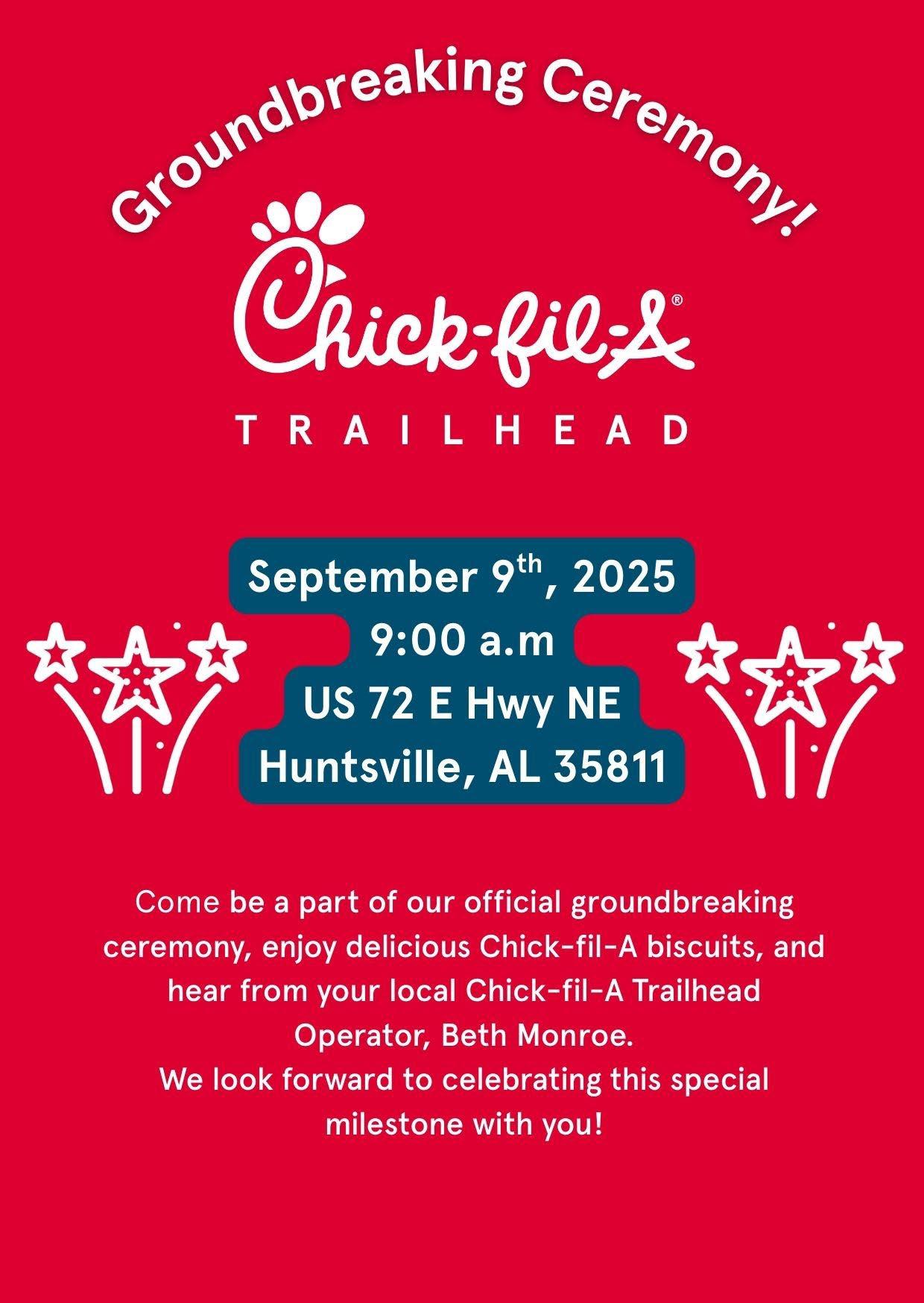 Groundbreaking Ceremony!

Chick-fil-A®

TRAILHEAD

September 9th, 2025
9:00 a.m
US 72 E Hwy NE
Huntsville, AL 35811

Come be a part of our official groundbreaking ceremony, enjoy delicious Chick-fil-A biscuits, and hear from your local Chick-fil-A Trailhead Operator, Beth Monroe.
We look forward to celebrating this special milestone with you!